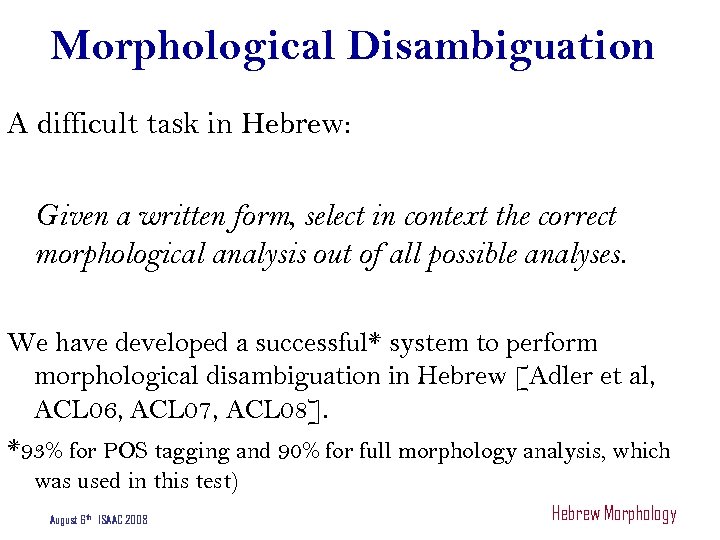 Morphological Disambiguation

A difficult task in Hebrew:

Given a written form, select in context the correct morphological analysis out of all possible analyses.

We have developed a successful* system to perform morphological disambiguation in Hebrew [Adler et al, ACL06, ACL07, ACL08].

*93% for POS tagging and 90% for full morphology analysis, which was used in this test)

August 6th ISAAC 2008

Hebrew Morphology